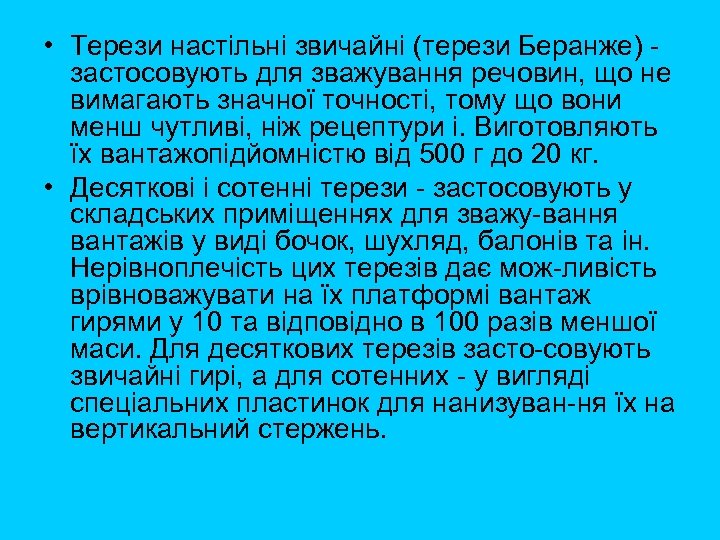 • Терези настільні звичайні (терези Беранже) - застосовують для зважування речовин, що не вимагають значної точності, тому що вони менш чутливі, ніж рецептури і. Виготовляють їх вантажопідйомністю від 500 г до 20 кг.

• Десяткові і сотенні терези - застосовують у складських приміщеннях для зважу-вання вантажів у виді бочок, шухляд, балонів та ін. Нерівноплечість цих терезів дає мож-ливість врівноважувати на їх платформі вантаж гирями у 10 та відповідно в 100 разів меншої маси. Для десяткових терезів засто-совують звичайні гирі, а для сотенних - у вигляді спеціальних пластинок для нанизуван-ня їх на вертикальний стержень.